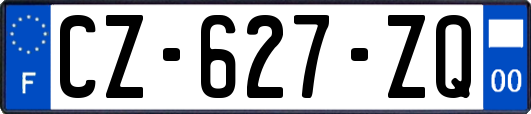 F
CZ-627-ZQ
00